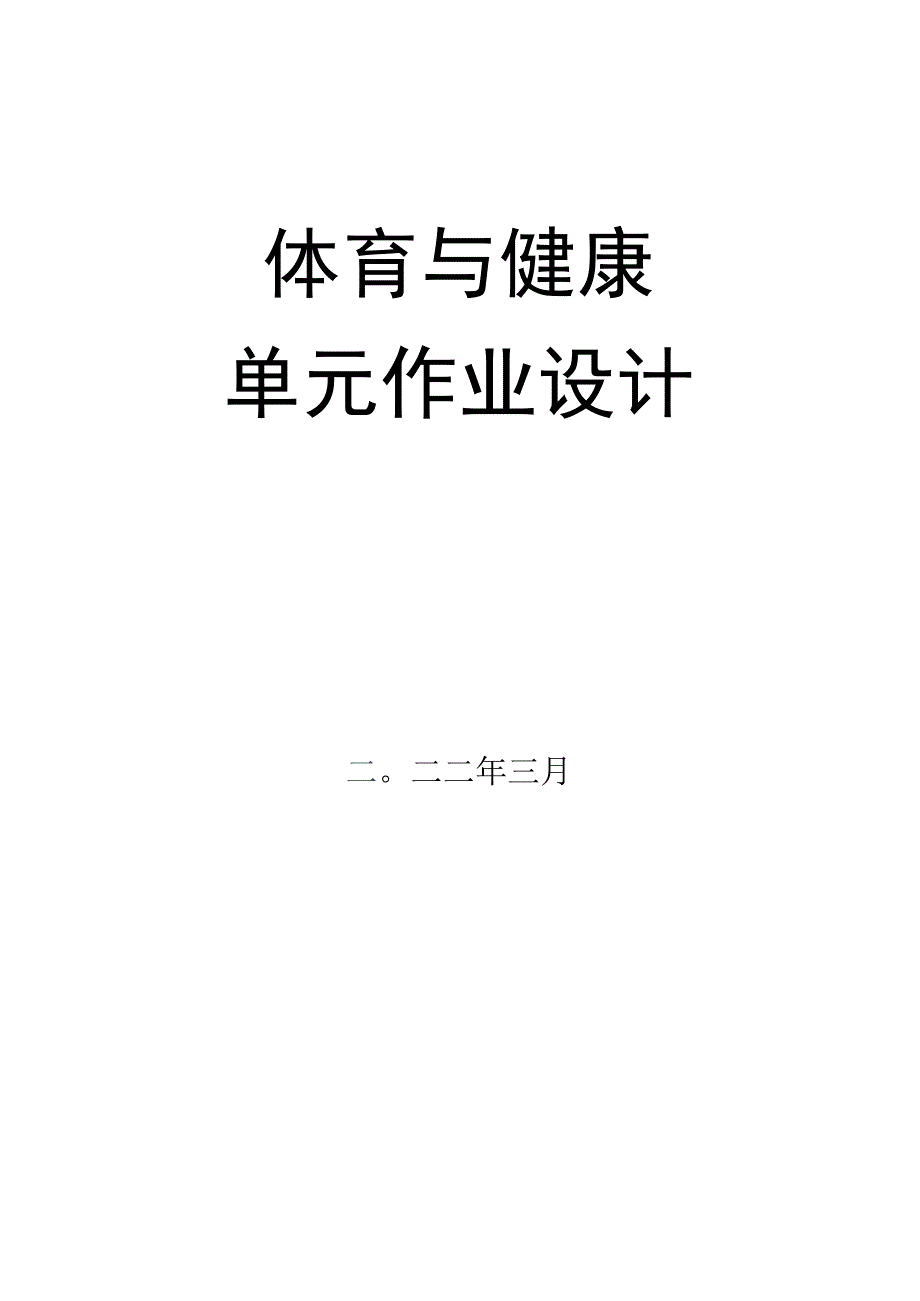 体育与健康
单元作业设计

二。二二年三月